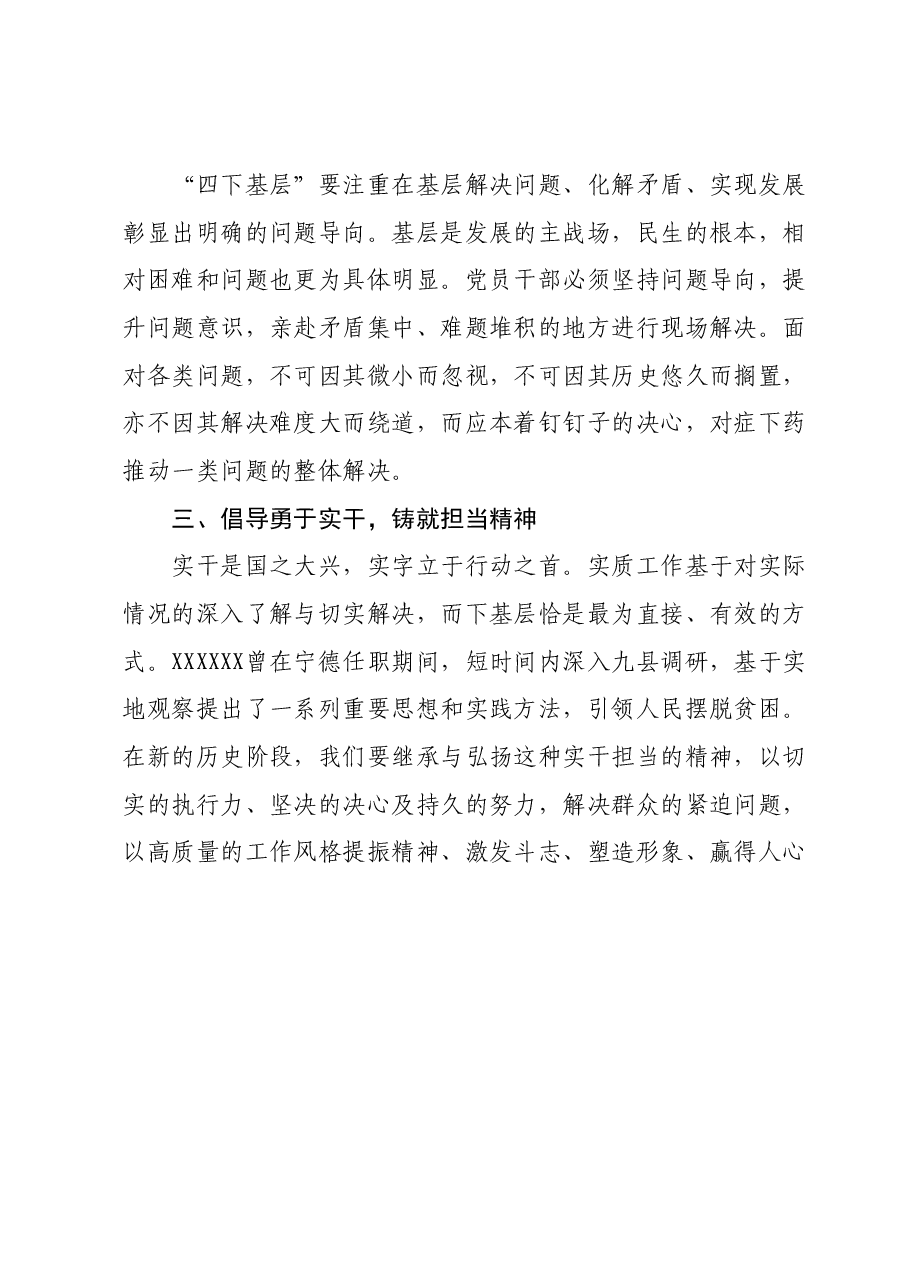 “四下基层”要注重在基层解决问题、化解矛盾、实现发展彰显出明确的问题导向。基层是发展的主战场，民生的根本，相对困难和问题也更为具体明显。党员干部必须坚持问题导向，提升问题意识，亲赴矛盾集中、难题堆积的地方进行现场解决。面对各类问题，不可因其微小而忽视，不可因其历史悠久而搁置，亦不因其解决难度大而绕道，而应本着钉钉子的决心，对症下药推动一类问题的整体解决。

三、倡导勇于实干，铸就担当精神

实干是国之大兴，实字立于行动之首。实质工作基于对实际情况的深入了解与切实解决，而下基层恰是最为直接、有效的方式。XXXXXX曾在宁德任职期间，短时间内深入九县调研，基于实地观察提出了一系列重要思想和实践方法，引领人民摆脱贫困。在新的历史阶段，我们要继承与弘扬这种实干担当的精神，以切实的执行力、坚决的决心及持久的努力，解决群众的紧迫问题，以高质量的工作风格提振精神、激发斗志、塑造形象、赢得人心